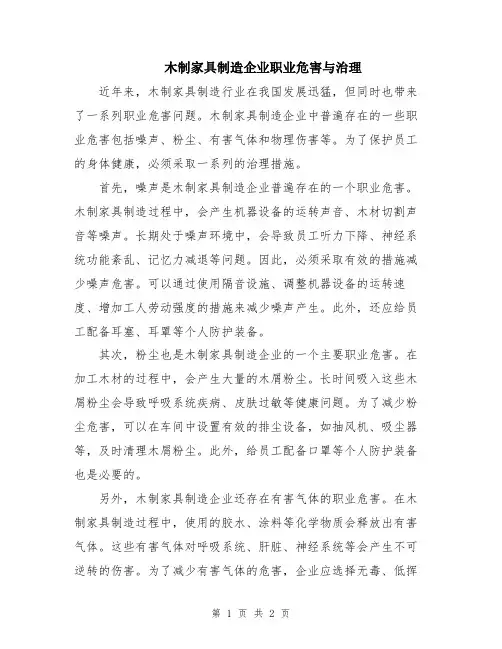 木制家具制造企业职业危害与治理

近年来，木制家具制造行业在我国发展迅猛，但同时也带来了一系列职业危害问题。木制家具制造企业中普遍存在的一些职业危害包括噪声、粉尘、有害气体和物理伤害等。为了保护员工的身体健康，必须采取一系列的治理措施。

首先，噪声是木制家具制造企业普遍存在的一个职业危害。木制家具制造过程中，会产生机器设备的运转声音、木材切割声音等噪声。长期处于噪声环境中，会导致员工听力下降、神经系统功能紊乱、记忆力减退等问题。因此，必须采取有效的措施减少噪声危害。可以通过使用隔音设施、调整机器设备的运转速度、增加工人劳动强度的措施来减少噪声产生。此外，还应给员工配备耳塞、耳罩等个人防护装备。

其次，粉尘也是木制家具制造企业的一个主要职业危害。在加工木材的过程中，会产生大量的木屑粉尘。长时间吸入这些木屑粉尘会导致呼吸系统疾病、皮肤过敏等健康问题。为了减少粉尘危害，可以在车间中设置有效的排尘设备，如抽风机、吸尘器等，及时清理木屑粉尘。此外，给员工配备口罩等个人防护装备也是必要的。

另外，木制家具制造企业还存在有害气体的职业危害。在木制家具制造过程中，使用的胶水、涂料等化学物质会释放出有害气体。这些有害气体对呼吸系统、肝脏、神经系统等会产生不可逆转的伤害。为了减少有害气体的危害，企业应选择无毒、低挥

第 1 页 共 2 页